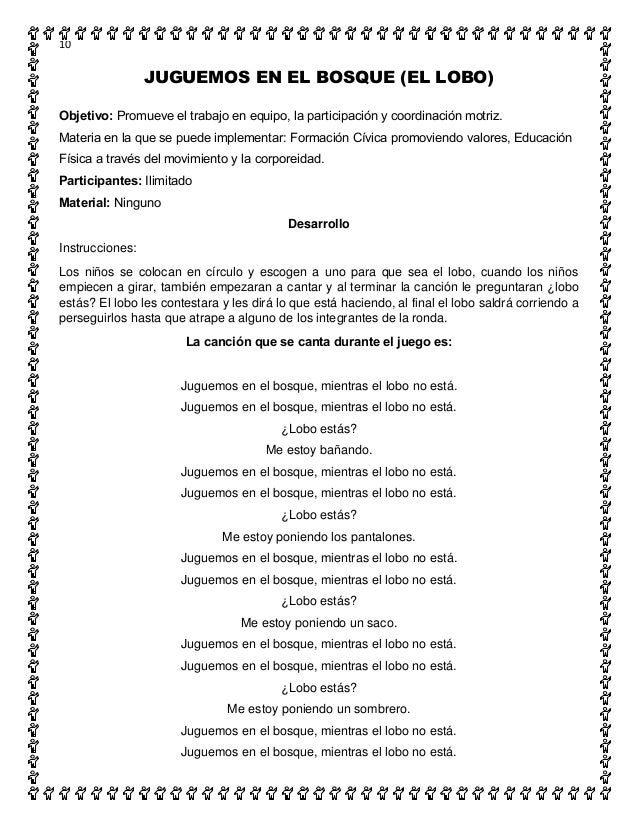 10

JUGUEMOS EN EL BOSQUE (EL LOBO)

Objetivo: Promueve el trabajo en equipo, la participación y coordinación motriz.

Materia en la que se puede implementar: Formación Cívica promoviendo valores, Educación Física a través del movimiento y la corporeidad.

Participantes: Ilimitado

Material: Ninguno

Desarrollo

Instrucciones:

Los niños se colocan en círculo y escogen a uno para que sea el lobo, cuando los niños empiecen a girar, también empezaran a cantar y al terminar la canción le preguntaran ¿lobo estás? El lobo les contestara y les dirá lo que está haciendo, al final el lobo saldrá corriendo a perseguirlos hasta que atrape a alguno de los integrantes de la ronda.

La canción que se canta durante el juego es:

Juguemos en el bosque, mientras el lobo no está.
Juguemos en el bosque, mientras el lobo no está.
¿Lobo estás?
Me estoy bañando.
Juguemos en el bosque, mientras el lobo no está.
Juguemos en el bosque, mientras el lobo no está.
¿Lobo estás?
Me estoy poniendo los pantalones.
Juguemos en el bosque, mientras el lobo no está.
Juguemos en el bosque, mientras el lobo no está.
¿Lobo estás?
Me estoy poniendo un saco.
Juguemos en el bosque, mientras el lobo no está.
Juguemos en el bosque, mientras el lobo no está.
¿Lobo estás?
Me estoy poniendo un sombrero.
Juguemos en el bosque, mientras el lobo no está.
Juguemos en el bosque, mientras el lobo no está.